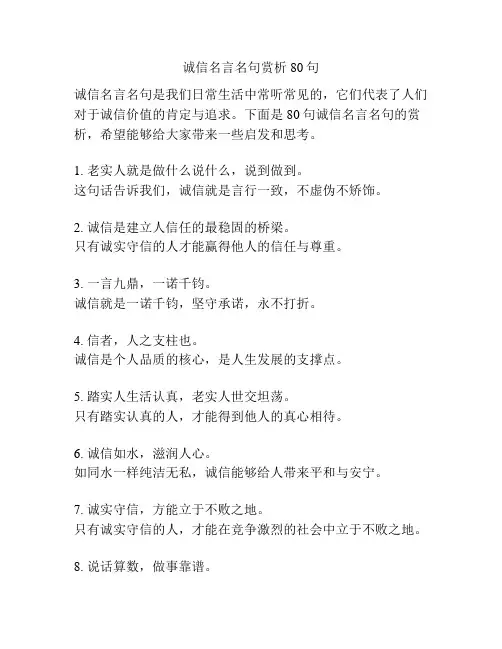 诚信名言名句赏析 80 句

诚信名言名句是我们日常生活中常听常见的，它们代表了人们对于诚信价值的肯定与追求。下面是 80 句诚信名言名句的赏析，希望能够给大家带来一些启发和思考。

1. 老实人就是做什么说什么，说到做到。
这句话告诉我们，诚信就是言行一致，不虚伪不矫饰。

2. 诚信是建立人信任的最稳固的桥梁。
只有诚实守信的人才能赢得他人的信任与尊重。

3. 一言九鼎，一诺千钧。
诚信就是一诺千钧，坚守承诺，永不打折。

4. 信者，人之支柱也。
诚信是个人品质的核心，是人生发展的支撑点。

5. 踏实人生活认真，老实人世交坦荡。
只有踏实认真的人，才能得到他人的真心相待。

6. 诚信如水，滋润人心。
如同水一样纯洁无私，诚信能够给人带来平和与安宁。

7. 诚实守信，方能立于不败之地。
只有诚实守信的人，才能在竞争激烈的社会中立于不败之地。

8. 说话算数，做事靠谱。